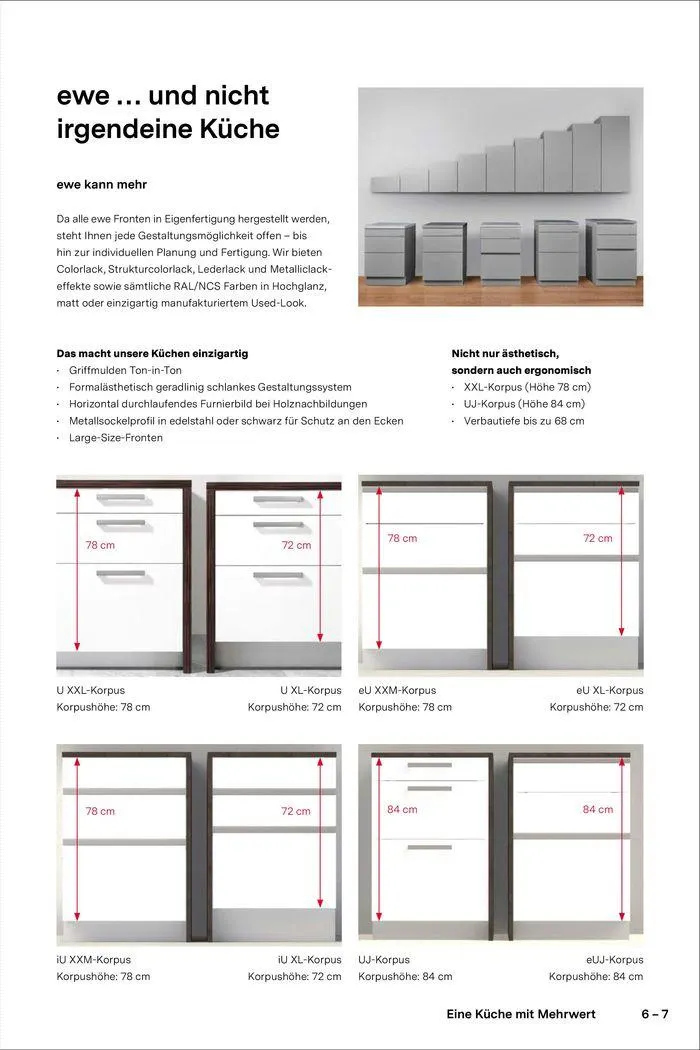 ewe … und nicht irgendeine Küche

ewe kann mehr

Da alle ewe Fronten in Eigenfertigung hergestellt werden, steht Ihnen jede Gestaltungsmöglichkeit offen – bis hin zur individuellen Planung und Fertigung. Wir bieten Colorlack, Strukturcolorlack, Lederlack und Metalliclackeffekte sowie sämtliche RAL/NCS Farben in Hochglanz, matt oder einzigartig manufakturiertem Used-Look.

Das macht unsere Küchen einzigartig
· Griffmulden Ton-in-Ton
· Formalästhetisch geradlinig schlankes Gestaltungssystem
· Horizontal durchlaufendes Furnierbild bei Holznachbildungen
· Metallsockelprofil in edelstahl oder schwarz für Schutz an den Ecken
· Large-Size-Fronten

Nicht nur ästhetisch, sondern auch ergonomisch
· XXL-Korpus (Höhe 78 cm)
· UJ-Korpus (Höhe 84 cm)
· Verbautiefe bis zu 68 cm

78 cm
72 cm
U XXL-Korpus
Korpushöhe: 78 cm
U XL-Korpus
Korpushöhe: 72 cm

78 cm
72 cm
eU XXM-Korpus
Korpushöhe: 78 cm
eU XL-Korpus
Korpushöhe: 72 cm

78 cm
72 cm
iU XXM-Korpus
Korpushöhe: 78 cm
iU XL-Korpus
Korpushöhe: 72 cm

84 cm
84 cm
UJ-Korpus
Korpushöhe: 84 cm
eUJ-Korpus
Korpushöhe: 84 cm

Eine Küche mit Mehrwert 6 – 7